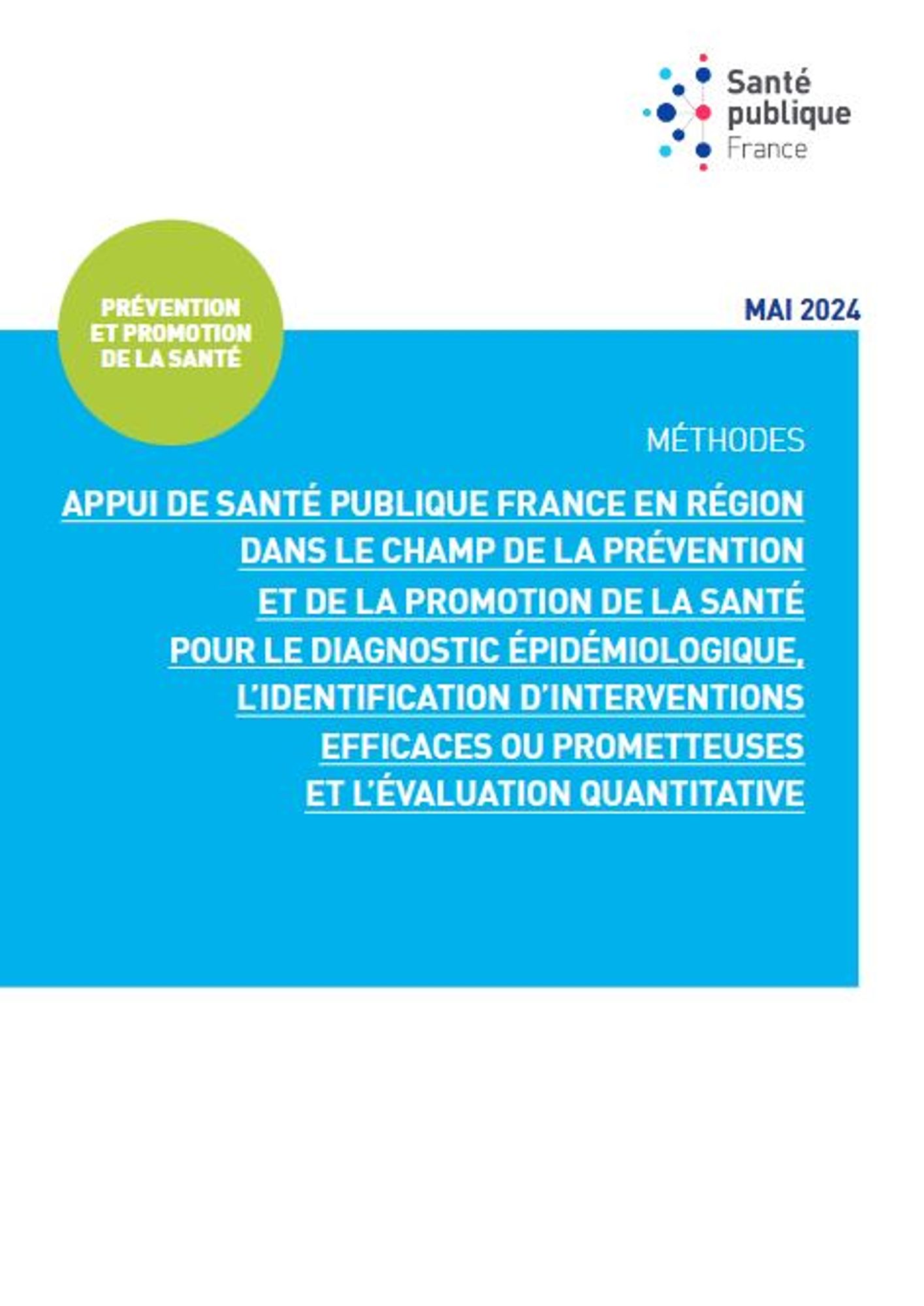 Santé publique France

PRÉVENTION ET PROMOTION DE LA SANTÉ

MAI 2024

MÉTHODES

APPUI DE SANTÉ PUBLIQUE FRANCE EN RÉGION DANS LE CHAMP DE LA PRÉVENTION ET DE LA PROMOTION DE LA SANTÉ POUR LE DIAGNOSTIC ÉPIDÉMIOLOGIQUE, L'IDENTIFICATION D'INTERVENTIONS EFFICACES OU PROMETTEUSES ET L'ÉVALUATION QUANTITATIVE